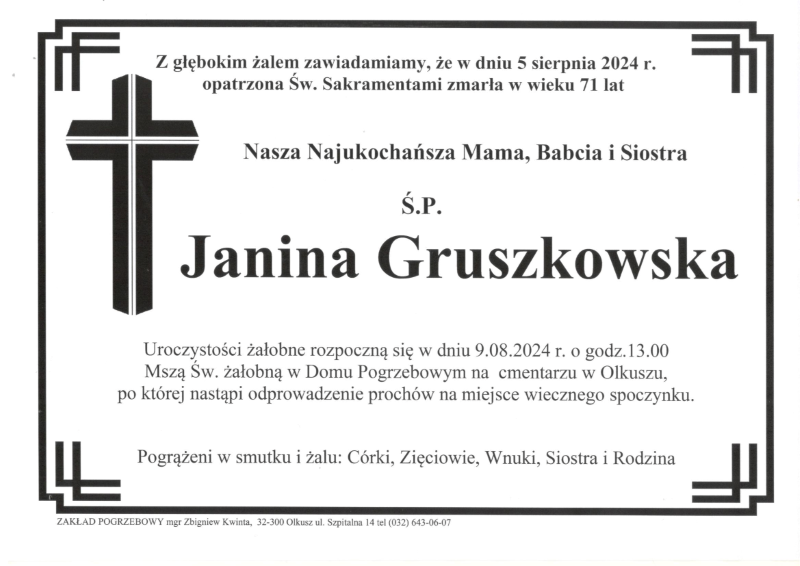 Z głębokim żalem zawiadamiamy, że w dniu 5 sierpnia 2024 r. opatrzona Św. Sakramentami zmarła w wieku 71 lat

Nasza Najukochańsza Mama, Babcia i Siostra

Ś.P.

Janina Gruszkowska

Uroczystości żałobne rozpoczną się w dniu 9.08.2024 r. o godz.13.00 Mszą Św. żałobną w Domu Pogrzebowym na cmentarzu w Olkuszu, po której nastąpi odprowadzenie prochów na miejsce wiecznego spoczynku.

Pogrążeni w smutku i żalu: Córki, Zięciowie, Wnuki, Siostra i Rodzina

ZAKŁAD POGRZEBOWY mgr Zbigniew Kwinta, 32-300 Olkusz ul. Szpitalna 14 tel (032) 643-06-07